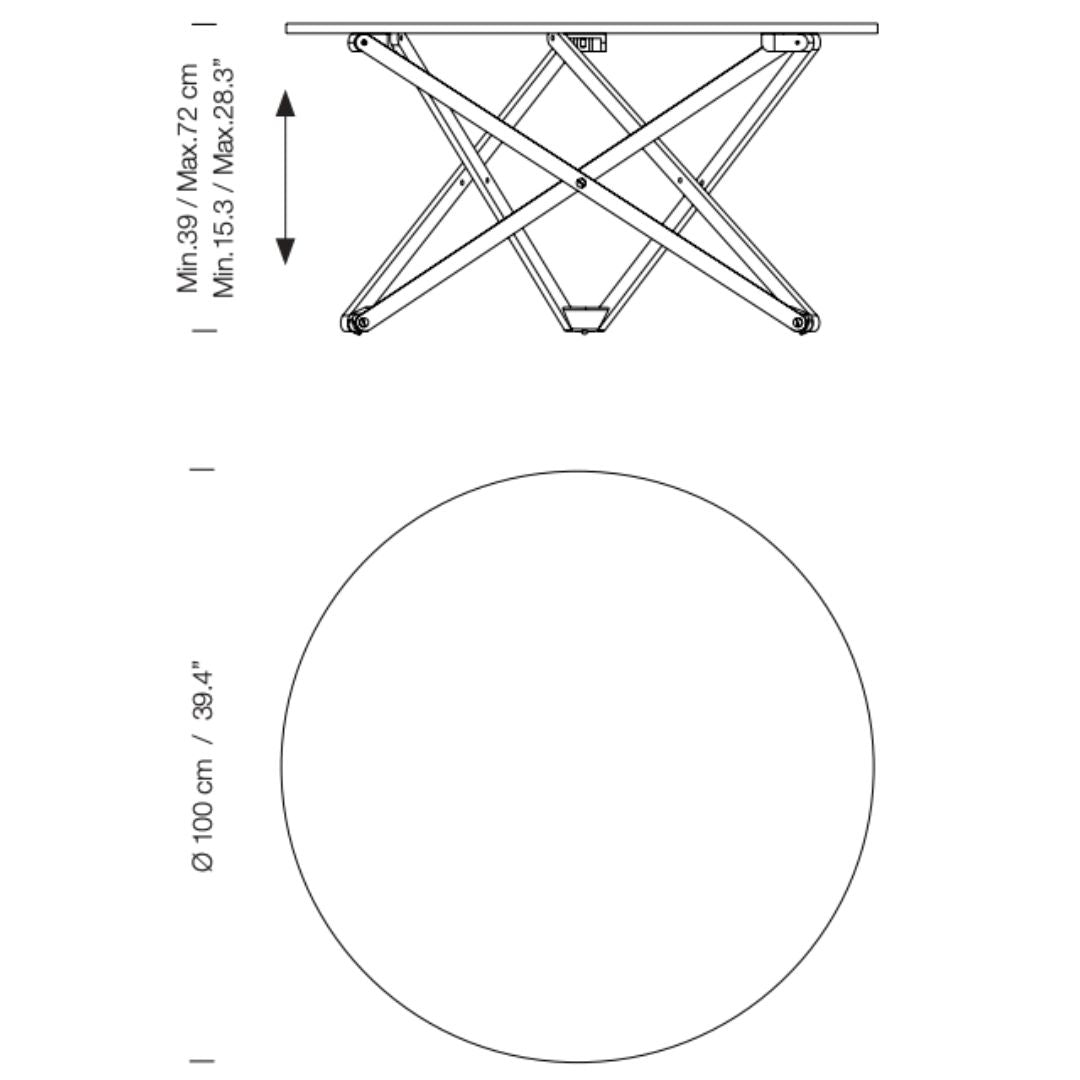 Min.39 / Max.72 cm
Min.15.3 / Max.28.3"

Ø 100 cm / 39.4"